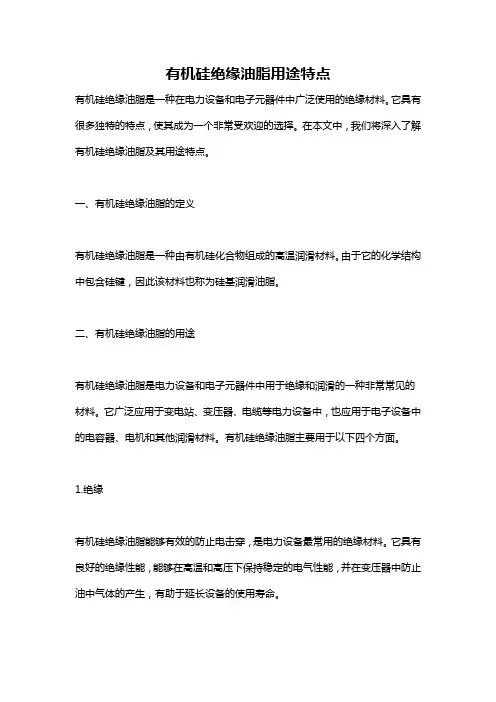 有机硅绝缘油脂用途特点

有机硅绝缘油脂是一种在电力设备和电子元器件中广泛使用的绝缘材料。它具有很多独特的特点，使其成为一个非常受欢迎的选择。在本文中，我们将深入了解有机硅绝缘油脂及其用途特点。

一、有机硅绝缘油脂的定义

有机硅绝缘油脂是一种由有机硅化合物组成的高温润滑材料。由于它的化学结构中包含硅键，因此该材料也称为硅基润滑油脂。

二、有机硅绝缘油脂的用途

有机硅绝缘油脂是电力设备和电子元器件中用于绝缘和润滑的一种非常常见的材料。它广泛应用于变电站、变压器、电缆等电力设备中，也应用于电子设备中的电容器、电机和其他润滑材料。有机硅绝缘油脂主要用于以下四个方面。

1.绝缘

有机硅绝缘油脂能够有效的防止电击穿，是电力设备最常用的绝缘材料。它具有良好的绝缘性能，能够在高温和高压下保持稳定的电气性能，并在变压器中防止油中气体的产生，有助于延长设备的使用寿命。